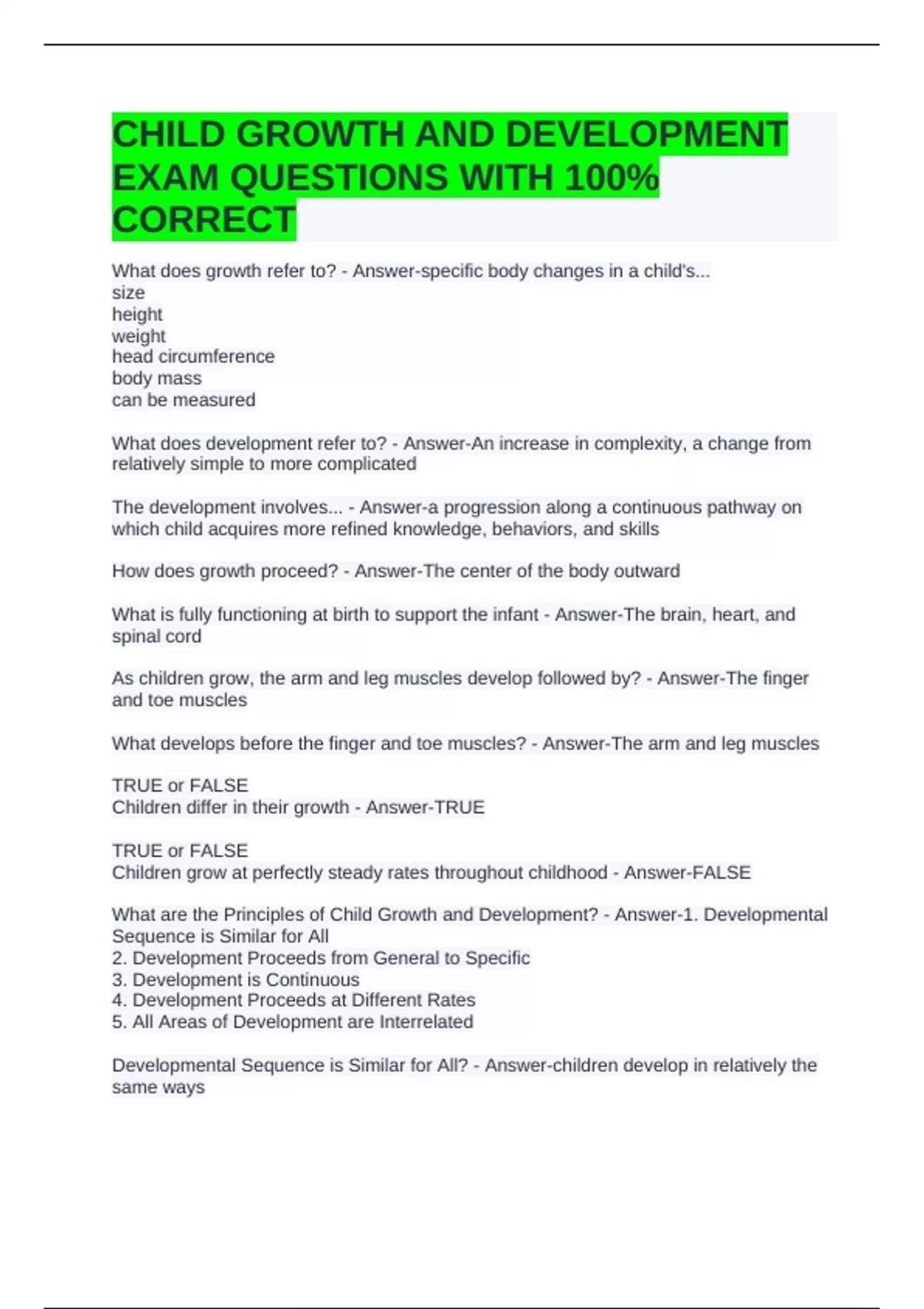 CHILD GROWTH AND DEVELOPMENT EXAM QUESTIONS WITH 100% CORRECT

What does growth refer to? - Answer-specific body changes in a child's...
size
height
weight
head circumference
body mass
can be measured

What does development refer to? - Answer-An increase in complexity, a change from relatively simple to more complicated

The development involves... - Answer-a progression along a continuous pathway on which child acquires more refined knowledge, behaviors, and skills

How does growth proceed? - Answer-The center of the body outward

What is fully functioning at birth to support the infant - Answer-The brain, heart, and spinal cord

As children grow, the arm and leg muscles develop followed by? - Answer-The finger and toe muscles

What develops before the finger and toe muscles? - Answer-The arm and leg muscles

TRUE or FALSE
Children differ in their growth - Answer-TRUE

TRUE or FALSE
Children grow at perfectly steady rates throughout childhood - Answer-FALSE

What are the Principles of Child Growth and Development? - Answer-1. Developmental Sequence is Similar for All
2. Development Proceeds from General to Specific
3. Development is Continuous
4. Development Proceeds at Different Rates
5. All Areas of Development are Interrelated

Developmental Sequence is Similar for All? - Answer-children develop in relatively the same ways